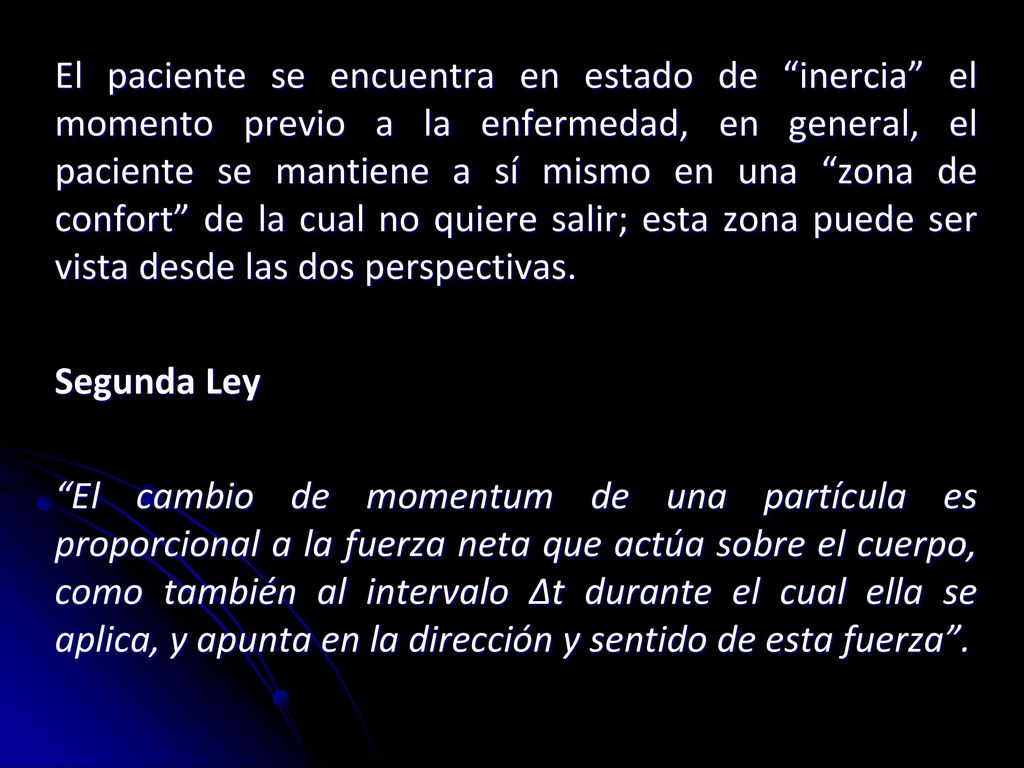 El paciente se encuentra en estado de “inercia” el momento previo a la enfermedad, en general, el paciente se mantiene a sí mismo en una “zona de confort” de la cual no quiere salir; esta zona puede ser vista desde las dos perspectivas.

Segunda Ley

“El cambio de momentum de una partícula es proporcional a la fuerza neta que actúa sobre el cuerpo, como también al intervalo $\Delta t$ durante el cual ella se aplica, y apunta en la dirección y sentido de esta fuerza”.